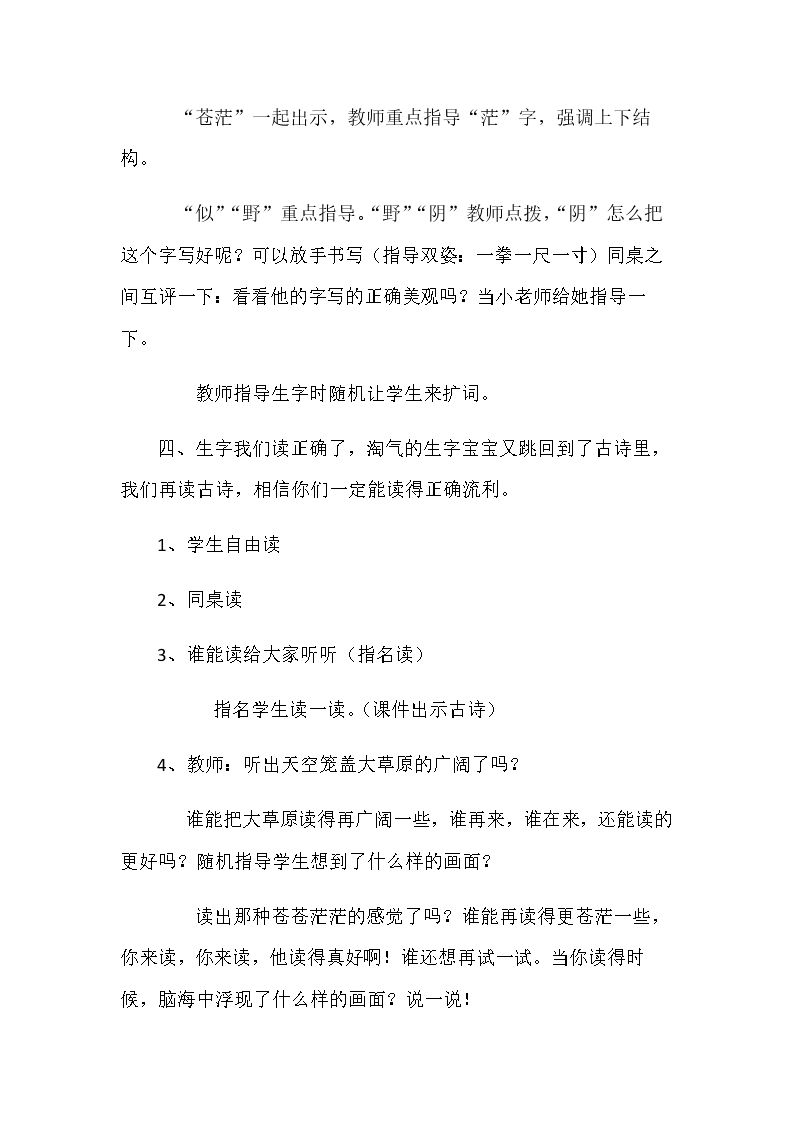 “苍茫”一起出示，教师重点指导“茫”字，强调上下结构。

“似”“野”重点指导。“野”“阴”教师点拨，“阴”怎么把这个字写好呢？可以放手书写（指导双姿：一拳一尺一寸）同桌之间互评一下：看看他的字写的正确美观吗？当小老师给她指导一下。

教师指导生字时随机让学生来扩词。

四、生字我们读正确了，淘气的生字宝宝又跳回到了古诗里，我们再读古诗，相信你们一定能读得正确流利。

1、学生自由读

2、同桌读

3、谁能读给大家听听（指名读）

指名学生读一读。(课件出示古诗)

4、教师：听出天空笼盖大草原的广阔了吗？

谁能把大草原读得再广阔一些，谁再来，谁在来，还能读的更好吗？随机指导学生想到了什么样的画面？

读出那种苍苍茫茫的感觉了吗？谁能再读得更苍茫一些，你来读，你来读，他读得真好啊！谁还想再试一试。当你读得时候，脑海中浮现了什么样的画面？说一说！